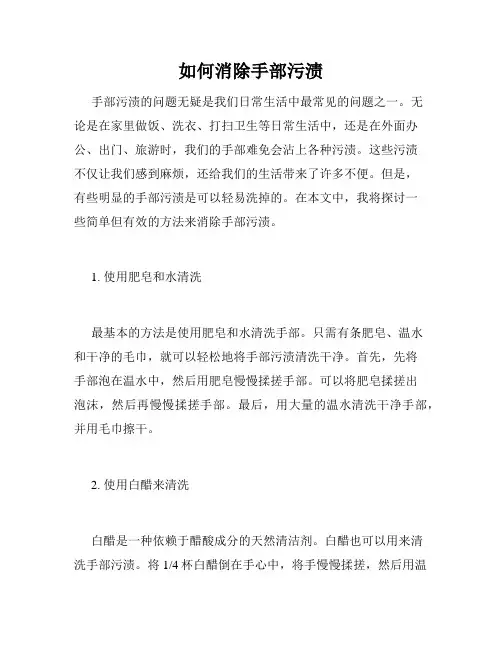 如何消除手部污渍

手部污渍的问题无疑是我们日常生活中最常见的问题之一。无论是在家里做饭、洗衣、打扫卫生等日常生活中，还是在外面办公、出门、旅游时，我们的手部难免会沾上各种污渍。这些污渍不仅让我们感到麻烦，还给我们的生活带来了许多不便。但是，有些明显的手部污渍是可以轻易洗掉的。在本文中，我将探讨一些简单但有效的方法来消除手部污渍。

1. 使用肥皂和水清洗

最基本的方法是使用肥皂和水清洗手部。只需有条肥皂、温水和干净的毛巾，就可以轻松地将手部污渍清洗干净。首先，先将手部泡在温水中，然后用肥皂慢慢揉搓手部。可以将肥皂揉搓出泡沫，然后再慢慢揉搓手部。最后，用大量的温水清洗干净手部，并用毛巾擦干。

2. 使用白醋来清洗

白醋是一种依赖于醋酸成分的天然清洁剂。白醋也可以用来清洗手部污渍。将 1/4 杯白醋倒在手心中，将手慢慢揉搓，然后用温